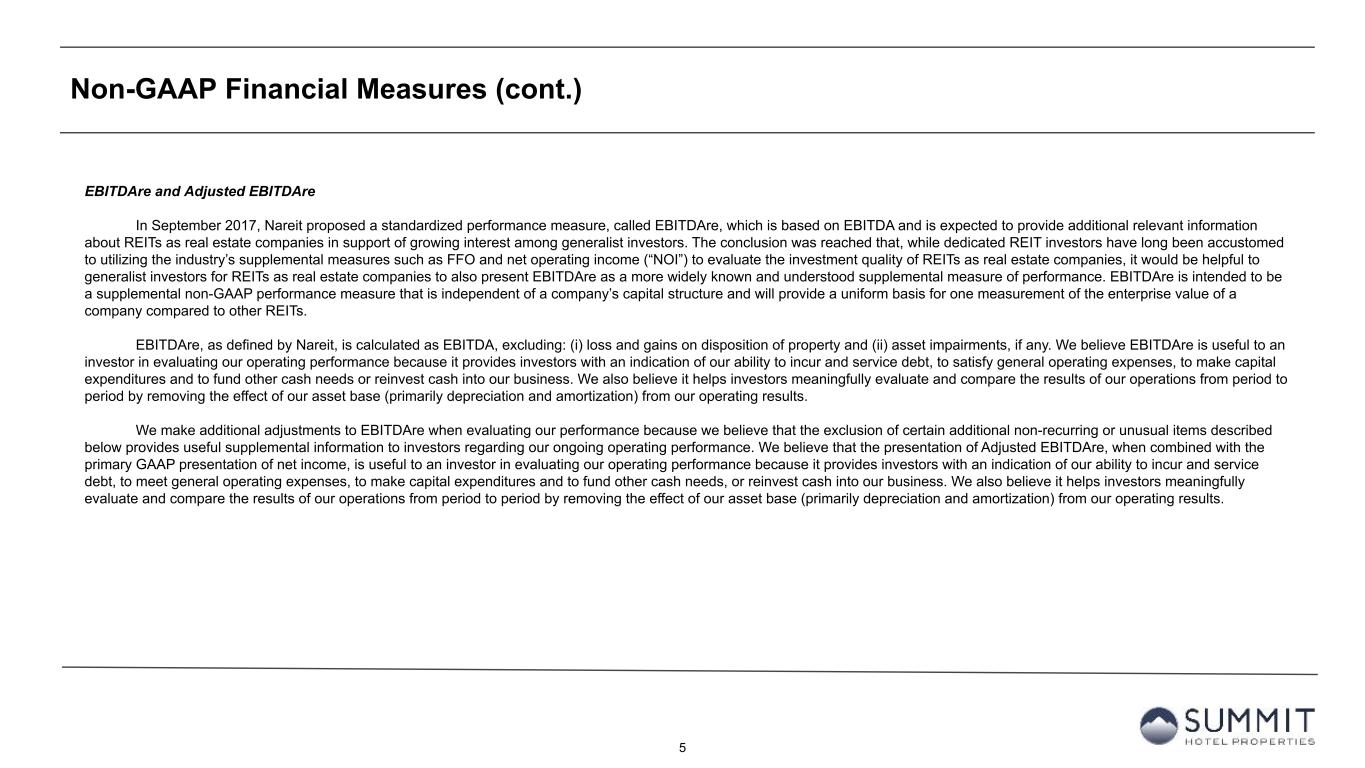 Non-GAAP Financial Measures (cont.)

EBITDAre and Adjusted EBITDAre

In September 2017, Nareit proposed a standardized performance measure, called EBITDAre, which is based on EBITDA and is expected to provide additional relevant information about REITs as real estate companies in support of growing interest among generalist investors. The conclusion was reached that, while dedicated REIT investors have long been accustomed to utilizing the industry's supplemental measures such as FFO and net operating income ("NOI") to evaluate the investment quality of REITs as real estate companies, it would be helpful to generalist investors for REITs as real estate companies to also present EBITDAre as a more widely known and understood supplemental measure of performance. EBITDAre is intended to be a supplemental non-GAAP performance measure that is independent of a company's capital structure and will provide a uniform basis for one measurement of the enterprise value of a company compared to other REITs.

EBITDAre, as defined by Nareit, is calculated as EBITDA, excluding: (i) loss and gains on disposition of property and (ii) asset impairments, if any. We believe EBITDAre is useful to an investor in evaluating our operating performance because it provides investors with an indication of our ability to incur and service debt, to satisfy general operating expenses, to make capital expenditures and to fund other cash needs or reinvest cash into our business. We also believe it helps investors meaningfully evaluate and compare the results of our operations from period to period by removing the effect of our asset base (primarily depreciation and amortization) from our operating results.

We make additional adjustments to EBITDAre when evaluating our performance because we believe that the exclusion of certain additional non-recurring or unusual items described below provides useful supplemental information to investors regarding our ongoing operating performance. We believe that the presentation of Adjusted EBITDAre, when combined with the primary GAAP presentation of net income, is useful to an investor in evaluating our operating performance because it provides investors with an indication of our ability to incur and service debt, to meet general operating expenses, to make capital expenditures and to fund other cash needs, or reinvest cash into our business. We also believe it helps investors meaningfully evaluate and compare the results of our operations from period to period by removing the effect of our asset base (primarily depreciation and amortization) from our operating results.

5

SUMMIT
HOTEL PROPERTIES